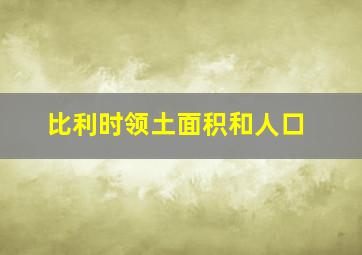 比利时领土面积和人口